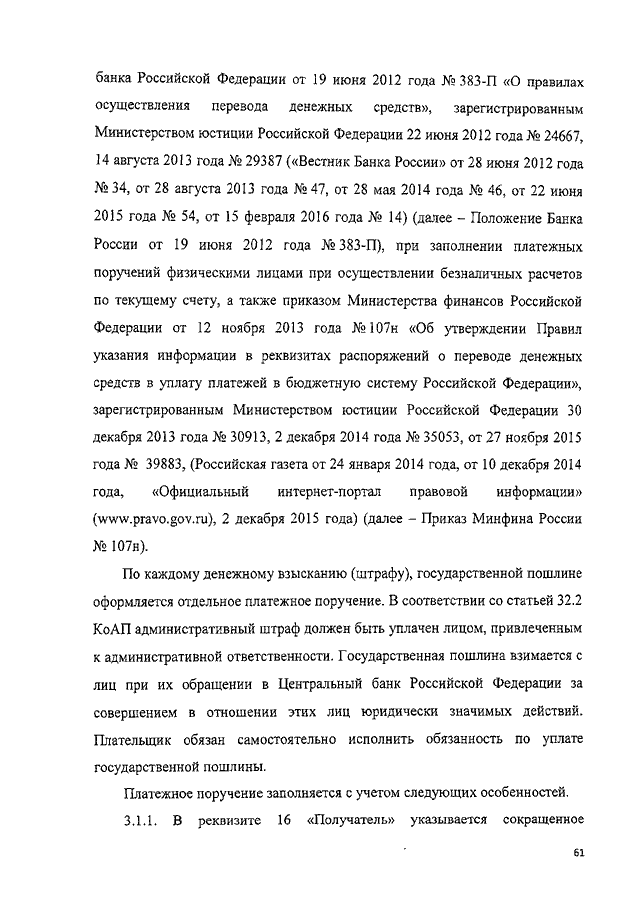 банка Российской Федерации от 19 июня 2012 года № 383-П «О правилах осуществления перевода денежных средств», зарегистрированным Министерством юстиции Российской Федерации 22 июня 2012 года № 24667, 14 августа 2013 года № 29387 («Вестник Банка России» от 28 июня 2012 года № 34, от 28 августа 2013 года № 47, от 28 мая 2014 года № 46, от 22 июня 2015 года № 54, от 15 февраля 2016 года № 14) (далее – Положение Банка России от 19 июня 2012 года № 383-П), при заполнении платежных поручений физическими лицами при осуществлении безналичных расчетов по текущему счету, а также приказом Министерства финансов Российской Федерации от 12 ноября 2013 года № 107н «Об утверждении Правил указания информации в реквизитах распоряжений о переводе денежных средств в уплату платежей в бюджетную систему Российской Федерации», зарегистрированным Министерством юстиции Российской Федерации 30 декабря 2013 года № 30913, 2 декабря 2014 года № 35053, от 27 ноября 2015 года № 39883, (Российская газета от 24 января 2014 года, от 10 декабря 2014 года, «Официальный интернет-портал правовой информации» (www.pravo.gov.ru), 2 декабря 2015 года) (далее – Приказ Минфина России № 107н).

По каждому денежному взысканию (штрафу), государственной пошлине оформляется отдельное платежное поручение. В соответствии со статьей 32.2 КоАП административный штраф должен быть уплачен лицом, привлеченным к административной ответственности. Государственная пошлина взимается с лиц при их обращении в Центральный банк Российской Федерации за совершением в отношении этих лиц юридически значимых действий. Плательщик обязан самостоятельно исполнить обязанность по уплате государственной пошлины.

Платежное поручение заполняется с учетом следующих особенностей.

3.1.1. В реквизите 16 «Получатель» указывается сокращенное

61